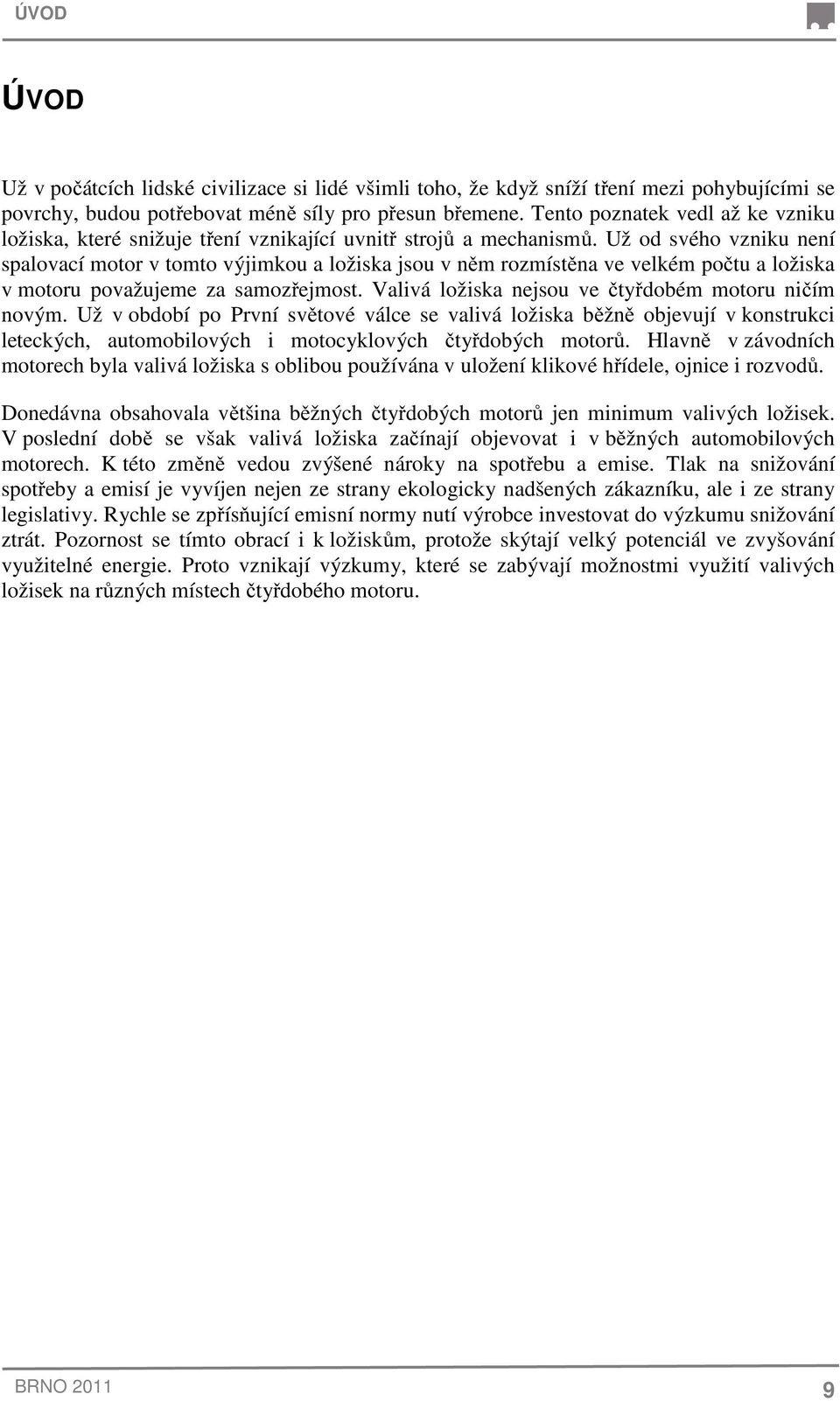 ÚVOD

ÚVOD

Už v počátcích lidské civilizace si lidé všimli toho, že když sníží tření mezi pohybujícími se povrchy, budou potřebovat méně síly pro přesun břemene. Tento poznatek vedl až ke vzniku ložiska, které snižuje tření vznikající uvnitř strojů a mechanismů. Už od svého vzniku není spalovací motor v tomto výjimkou a ložiska jsou v něm rozmístěna ve velkém počtu a ložiska v motoru považujeme za samozřejmost. Valivá ložiska nejsou ve čtyřdobém motoru ničím novým. Už v období po První světové válce se valivá ložiska běžně objevují v konstrukci leteckých, automobilových i motocyklových čtyřdobých motorů. Hlavně v závodních motorech byla valivá ložiska s oblibou používána v uložení klikové hřídele, ojnice i rozvodů.

Donedávna obsahovala většina běžných čtyřdobých motorů jen minimum valivých ložisek. V poslední době se však valivá ložiska začínají objevovat i v běžných automobilových motorech. K této změně vedou zvýšené nároky na spotřebu a emise. Tlak na snižování spotřeby a emisí je vyvíjen nejen ze strany ekologicky nadšených zákazníku, ale i ze strany legislativy. Rychle se zpřísňující emisní normy nutí výrobce investovat do výzkumu snižování ztrát. Pozornost se tímto obrací i k ložiskům, protože skýtají velký potenciál ve zvyšování využitelné energie. Proto vznikají výzkumy, které se zabývají možnostmi využití valivých ložisek na různých místech čtyřdobého motoru.

BRNO 2011

9